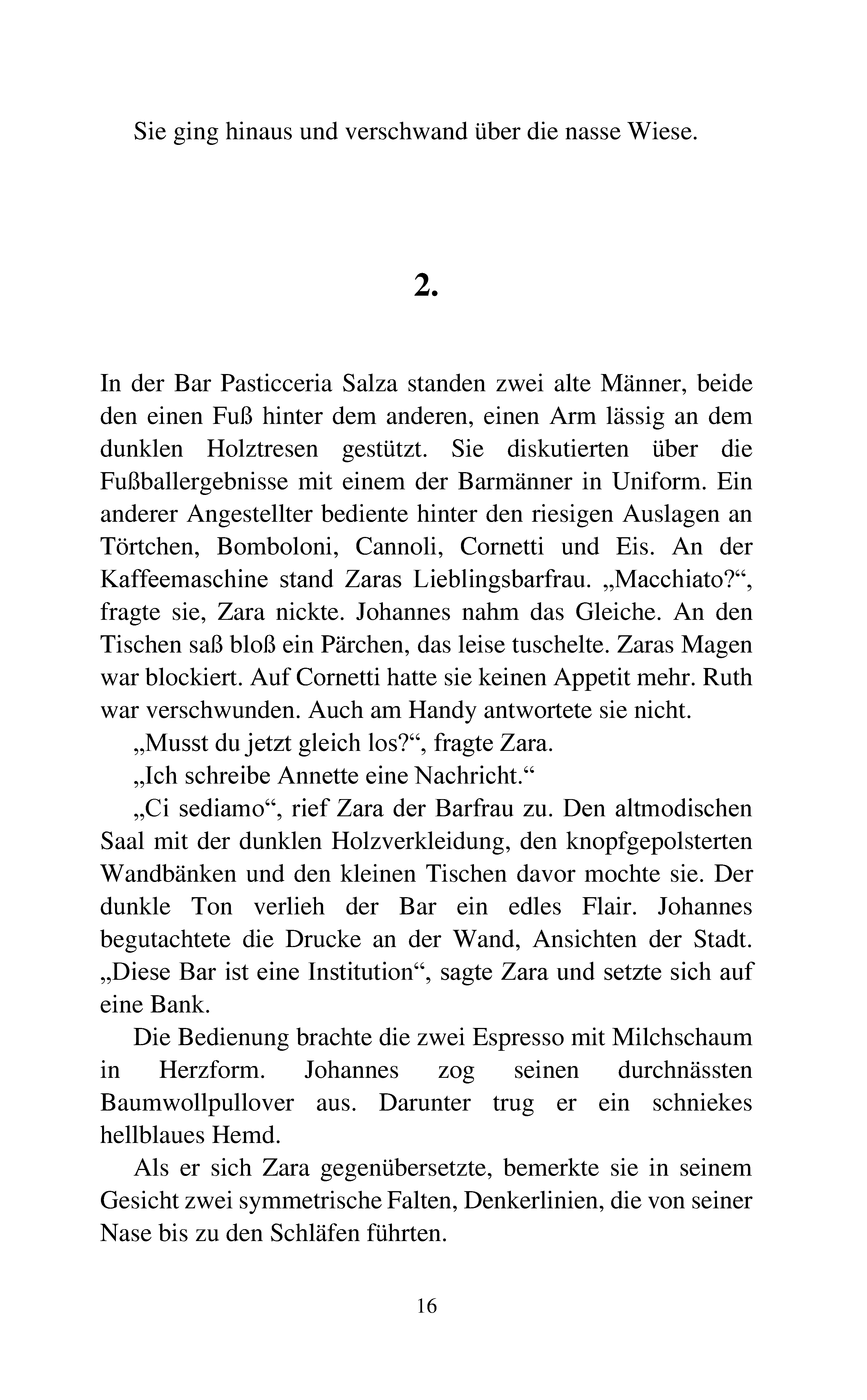 Sie ging hinaus und verschwand über die nasse Wiese.

2.

In der Bar Pasticceria Salza standen zwei alte Männer, beide den einen Fuß hinter dem anderen, einen Arm lässig an dem dunklen Holztresen gestützt. Sie diskutierten über die Fußballergebnisse mit einem der Barmänner in Uniform. Ein anderer Angestellter bediente hinter den riesigen Auslagen an Törtchen, Bomboloni, Cannoli, Cornetti und Eis. An der Kaffeemaschine stand Zaras Lieblingsbarfrau. „Macchiato?“, fragte sie, Zara nickte. Johannes nahm das Gleiche. An den Tischen saß bloß ein Pärchen, das leise tuschelte. Zaras Magen war blockiert. Auf Cornetti hatte sie keinen Appetit mehr. Ruth war verschwunden. Auch am Handy antwortete sie nicht.

„Musst du jetzt gleich los?“, fragte Zara.

„Ich schreibe Annette eine Nachricht.“

„Ci sediamo“, rief Zara der Barfrau zu. Den altmodischen Saal mit der dunklen Holzverkleidung, den knopfgepolsterten Wandbänken und den kleinen Tischen davor mochte sie. Der dunkle Ton verlieh der Bar ein edles Flair. Johannes begutachtete die Drucke an der Wand, Ansichten der Stadt. „Diese Bar ist eine Institution“, sagte Zara und setzte sich auf eine Bank.

Die Bedienung brachte die zwei Espresso mit Milchschaum in Herzform. Johannes zog seinen durchnässten Baumwollpullover aus. Darunter trug er ein schniekes hellblaues Hemd.

Als er sich Zara gegenübersetzte, bemerkte sie in seinem Gesicht zwei symmetrische Falten, Denkerlinien, die von seiner Nase bis zu den Schläfen führten.

16